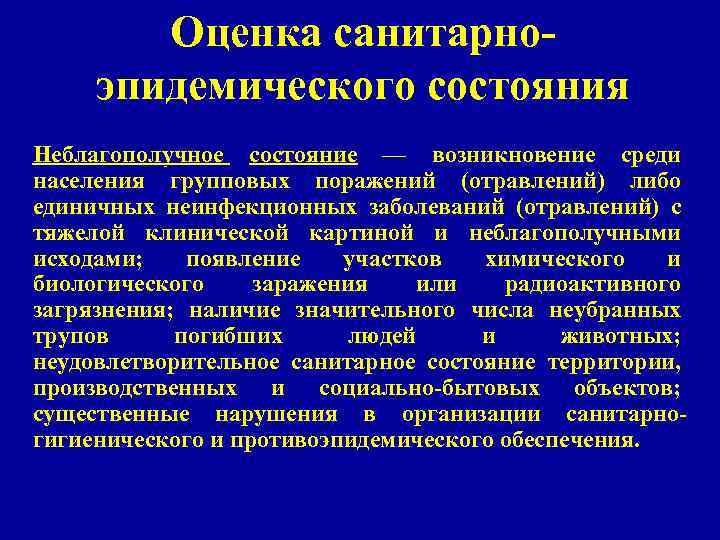 Оценка санитарно-эпидемического состояния

Неблагополучное состояние — возникновение среди населения групповых поражений (отравлений) либо единичных неинфекционных заболеваний (отравлений) с тяжелой клинической картиной и неблагополучными исходами; появление участков химического и биологического заражения или радиоактивного загрязнения; наличие значительного числа неубранных трупов погибших людей и животных; неудовлетворительное санитарное состояние территории, производственных и социально-бытовых объектов; существенные нарушения в организации санитарно-гигиенического и противоэпидемического обеспечения.